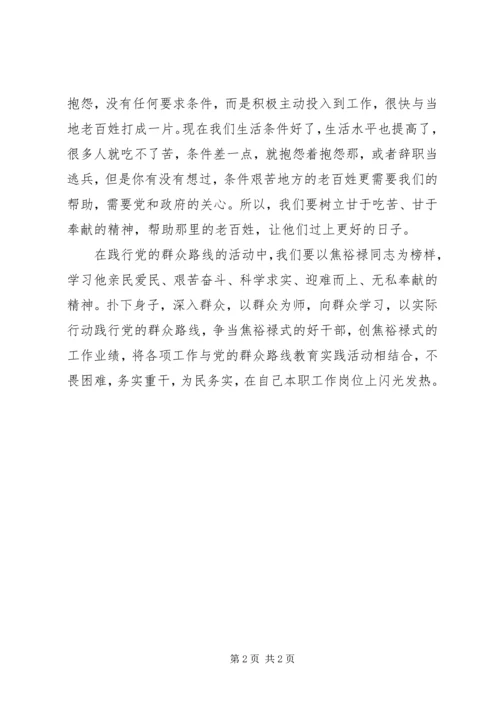 抱怨，没有任何要求条件，而是积极主动投入到工作，很快与当地老百姓打成一片。现在我们生活条件好了，生活水平也提高了，很多人就吃不了苦，条件差一点，就抱怨着抱怨那，或者辞职当逃兵，但是你有没有想过，条件艰苦地方的老百姓更需要我们的帮助，需要党和政府的关心。所以，我们要树立甘于吃苦、甘于奉献的精神，帮助那里的老百姓，让他们过上更好的日子。

在践行党的群众路线的活动中，我们要以焦裕禄同志为榜样，学习他亲民爱民、艰苦奋斗、科学求实、迎难而上、无私奉献的精神。扑下身子，深入群众，以群众为师，向群众学习，以实际行动践行党的群众路线，争当焦裕禄式的好干部，创焦裕禄式的工作业绩，将各项工作与党的群众路线教育实践活动相结合，不畏困难，务实重干，为民务实，在自己本职工作岗位上闪光发热。

第 2 页 共 2 页